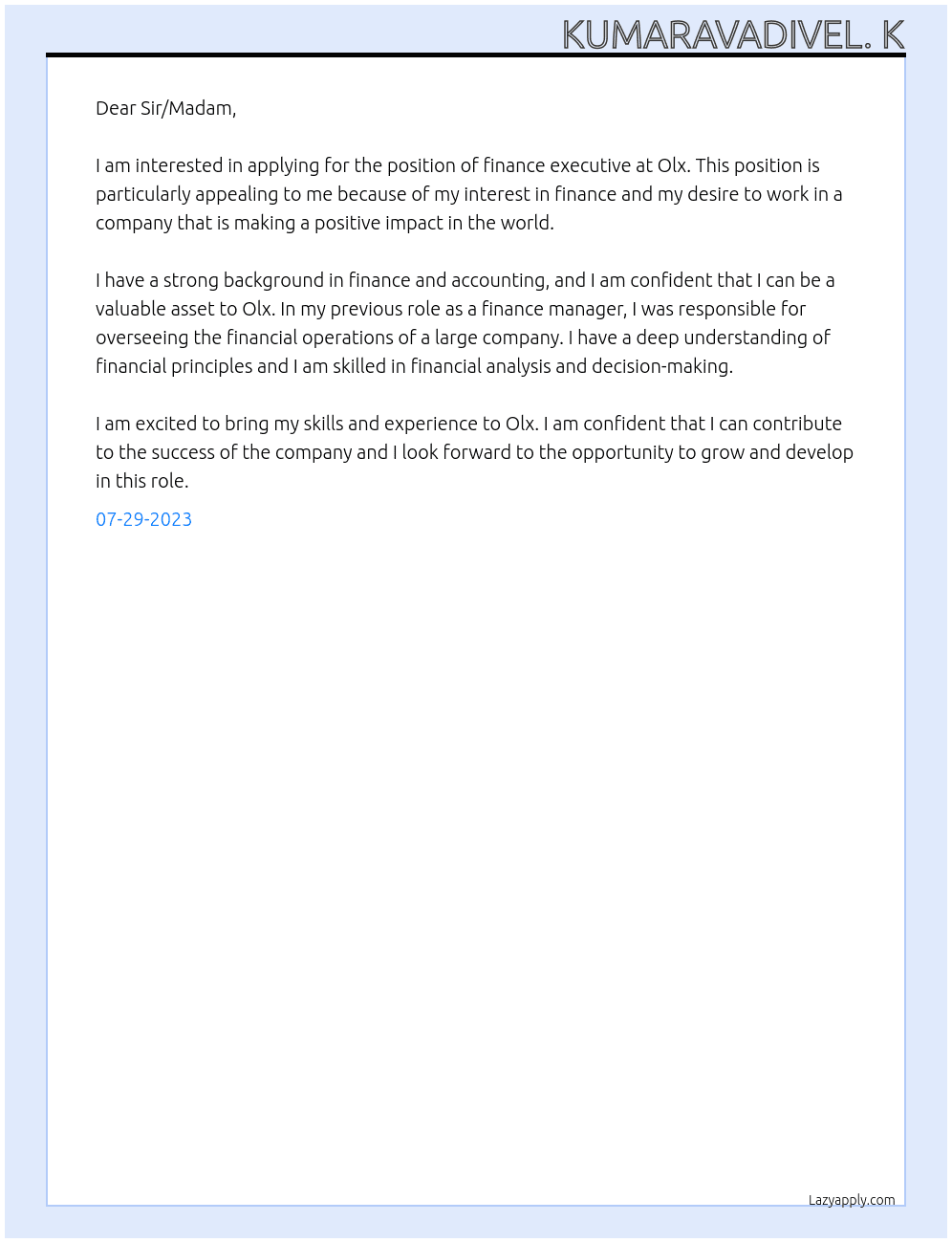 KUMARAVADIVEL. K

Dear Sir/Madam,

I am interested in applying for the position of finance executive at Olx. This position is particularly appealing to me because of my interest in finance and my desire to work in a company that is making a positive impact in the world.

I have a strong background in finance and accounting, and I am confident that I can be a valuable asset to Olx. In my previous role as a finance manager, I was responsible for overseeing the financial operations of a large company. I have a deep understanding of financial principles and I am skilled in financial analysis and decision-making.

I am excited to bring my skills and experience to Olx. I am confident that I can contribute to the success of the company and I look forward to the opportunity to grow and develop in this role.

07-29-2023

Lazyapply.com